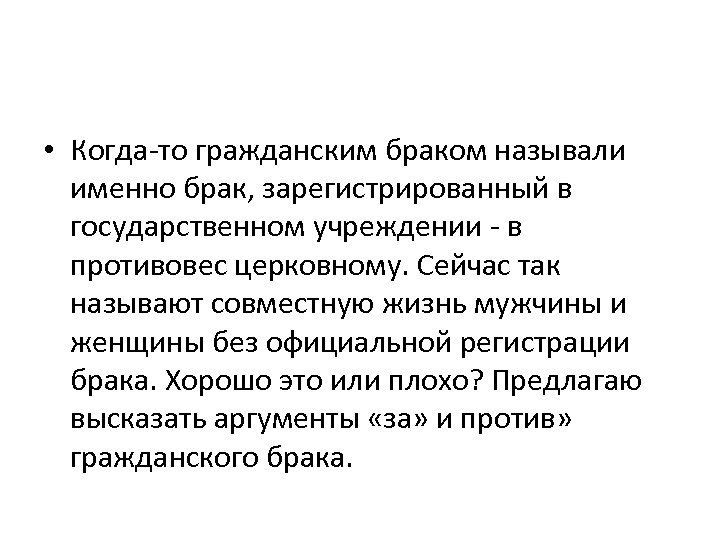 • Когда-то гражданским браком называли именно брак, зарегистрированный в государственном учреждении - в противовес церковному. Сейчас так называют совместную жизнь мужчины и женщины без официальной регистрации брака. Хорошо это или плохо? Предлагаю высказать аргументы «за» и против» гражданского брака.